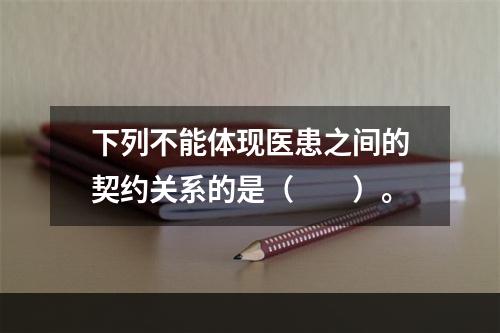 下列不能体现医患之间的契约关系的是（ ）。